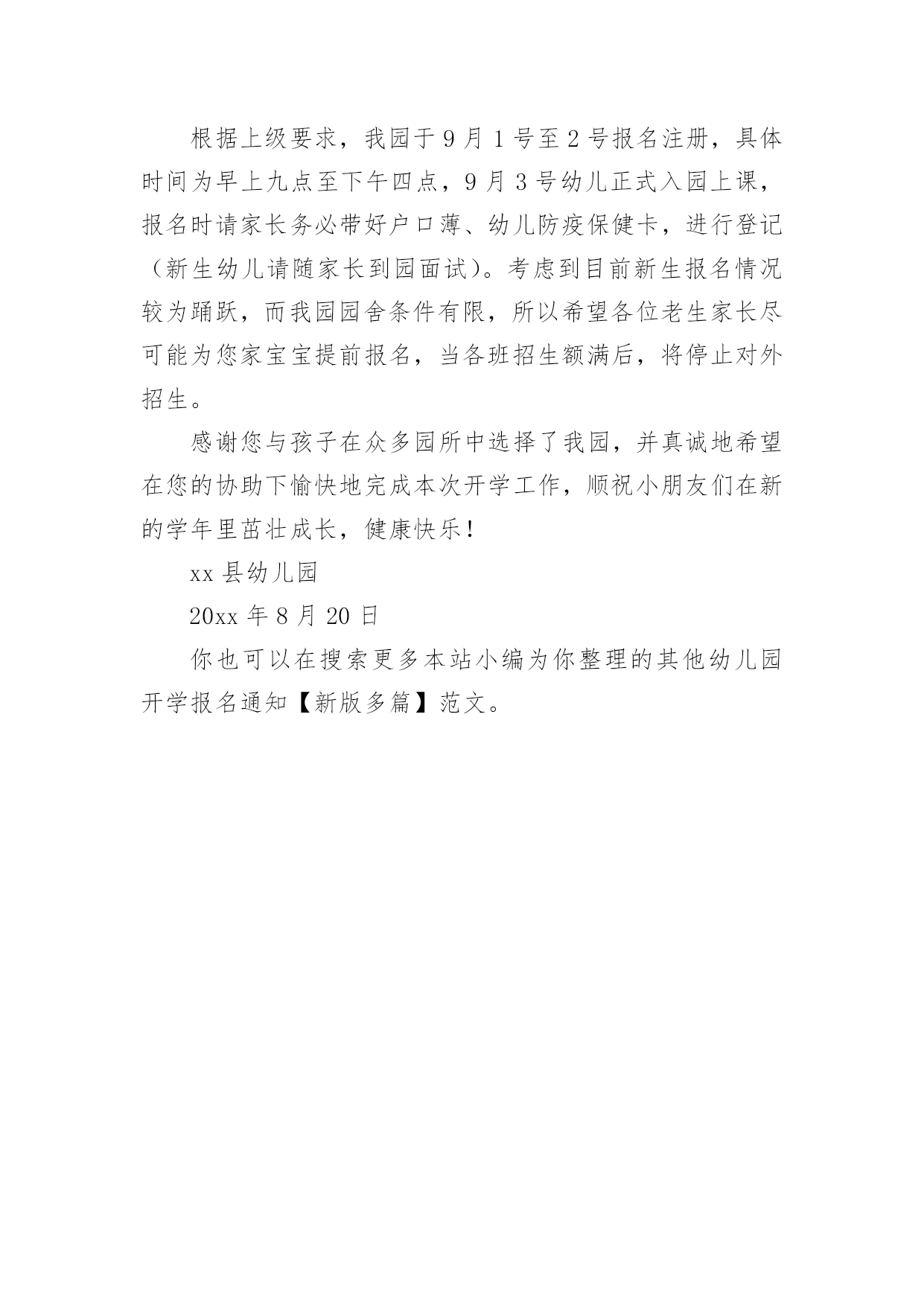 根据上级要求，我园于9月1号至2号报名注册，具体时间为早上九点至下午四点，9月3号幼儿正式入园上课，报名时请家长务必带好户口薄、幼儿防疫保健卡，进行登记（新生幼儿请随家长到园面试）。考虑到目前新生报名情况较为踊跃，而我园园舍条件有限，所以希望各位老生家长尽可能为您家宝宝提前报名，当各班招生额满后，将停止对外招生。

感谢您与孩子在众多园所中选择了我园，并真诚地希望在您的协助下愉快地完成本次开学工作，顺祝小朋友们在新的学年里茁壮成长，健康快乐！

xx县幼儿园

20xx年8月20日

你也可以在搜索更多本站小编为你整理的其他幼儿园开学报名通知【新版多篇】范文。